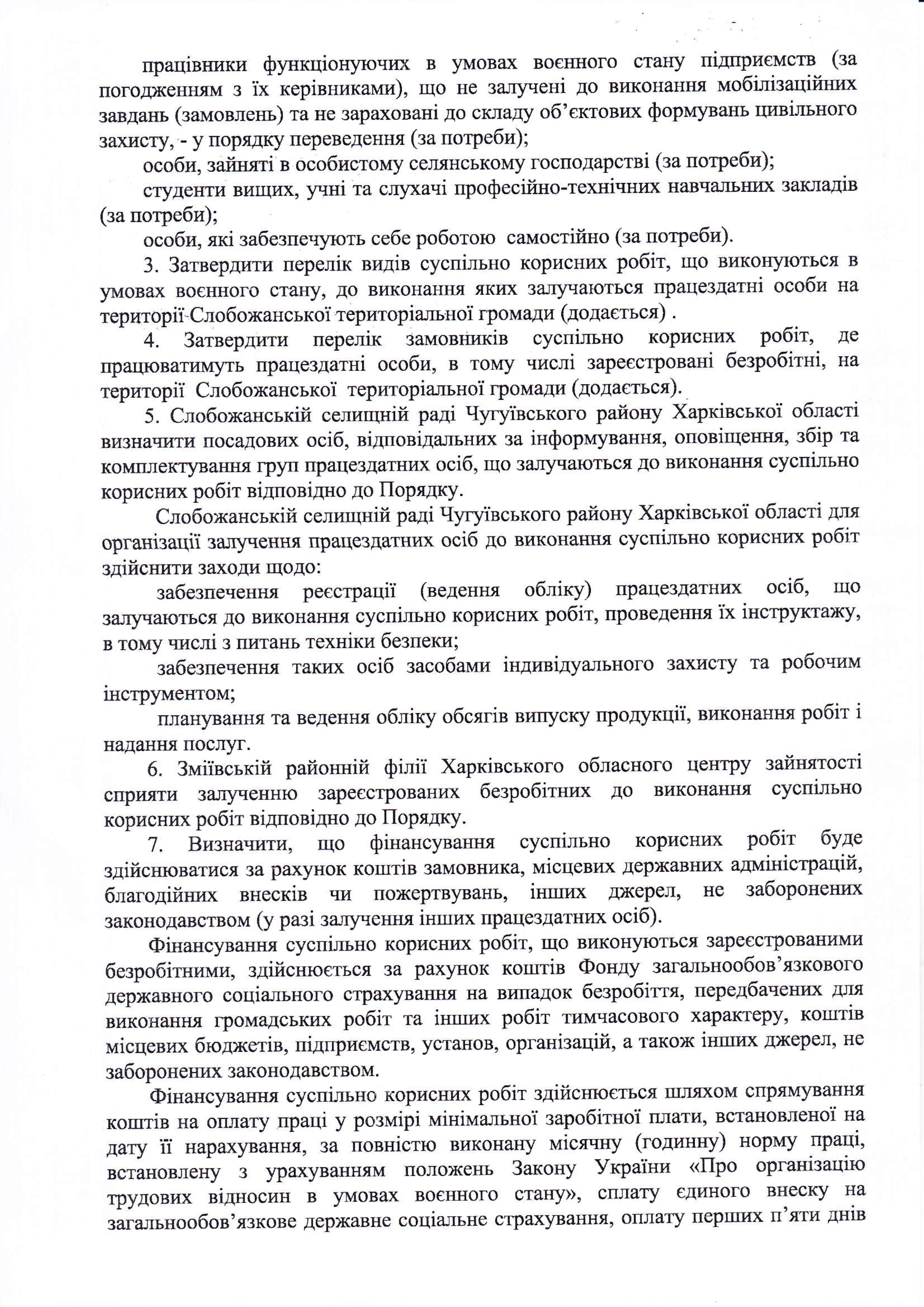 працівники функціонуючих в умовах воєнного стану підприємств (за погодженням з їх керівниками), що не залучені до виконання мобілізаційних завдань (замовлень) та не зараховані до складу об'єктових формувань цивільного захисту, - у порядку переведення (за потреби);

особи, зайняті в особистому селянському господарстві (за потреби);

студенти вищих, учні та слухачі професійно-технічних навчальних закладів (за потреби);

особи, які забезпечують себе роботою самостійно (за потреби).

3. Затвердити перелік видів суспільно корисних робіт, що виконуються в умовах воєнного стану, до виконання яких залучаються працездатні особи на території Слобожанської територіальної громади (додається) .

4. Затвердити перелік замовників суспільно корисних робіт, де працюватимуть працездатні особи, в тому числі зареєстровані безробітні, на території Слобожанської територіальної громади (додається).

5. Слобожанській селищній раді Чугуївського району Харківської області визначити посадових осіб, відповідальних за інформування, оповіщення, збір та комплектування груп працездатних осіб, що залучаються до виконання суспільно корисних робіт відповідно до Порядку.

Слобожанській селищній раді Чугуївського району Харківської області для організації залучення працездатних осіб до виконання суспільно корисних робіт здійснити заходи щодо:

забезпечення реєстрації (ведення обліку) працездатних осіб, що залучаються до виконання суспільно корисних робіт, проведення їх інструктажу, в тому числі з питань техніки безпеки;

забезпечення таких осіб засобами індивідуального захисту та робочим інструментом;

планування та ведення обліку обсягів випуску продукції, виконання робіт і надання послуг.

6. Зміївській районній філії Харківського обласного центру зайнятості сприяти залученню зареєстрованих безробітних до виконання суспільно корисних робіт відповідно до Порядку.

7. Визначити, що фінансування суспільно корисних робіт буде здійснюватися за рахунок коштів замовника, місцевих державних адміністрацій, благодійних внесків чи пожертвувань, інших джерел, не заборонених законодавством (у разі залучення інших працездатних осіб).

Фінансування суспільно корисних робіт, що виконуються зареєстрованими безробітними, здійснюється за рахунок коштів Фонду загальнообов'язкового державного соціального страхування на випадок безробіття, передбачених для виконання громадських робіт та інших робіт тимчасового характеру, коштів місцевих бюджетів, підприємств, установ, організацій, а також інших джерел, не заборонених законодавством.

Фінансування суспільно корисних робіт здійснюється шляхом спрямування коштів на оплату праці у розмірі мінімальної заробітної плати, встановленої на дату її нарахування, за повністю виконану місячну (годинну) норму праці, встановлену з урахуванням положень Закону України «Про організацію трудових відносин в умовах воєнного стану», сплату єдиного внеску на загальнообов'язкове державне соціальне страхування, оплату перших п'яти днів